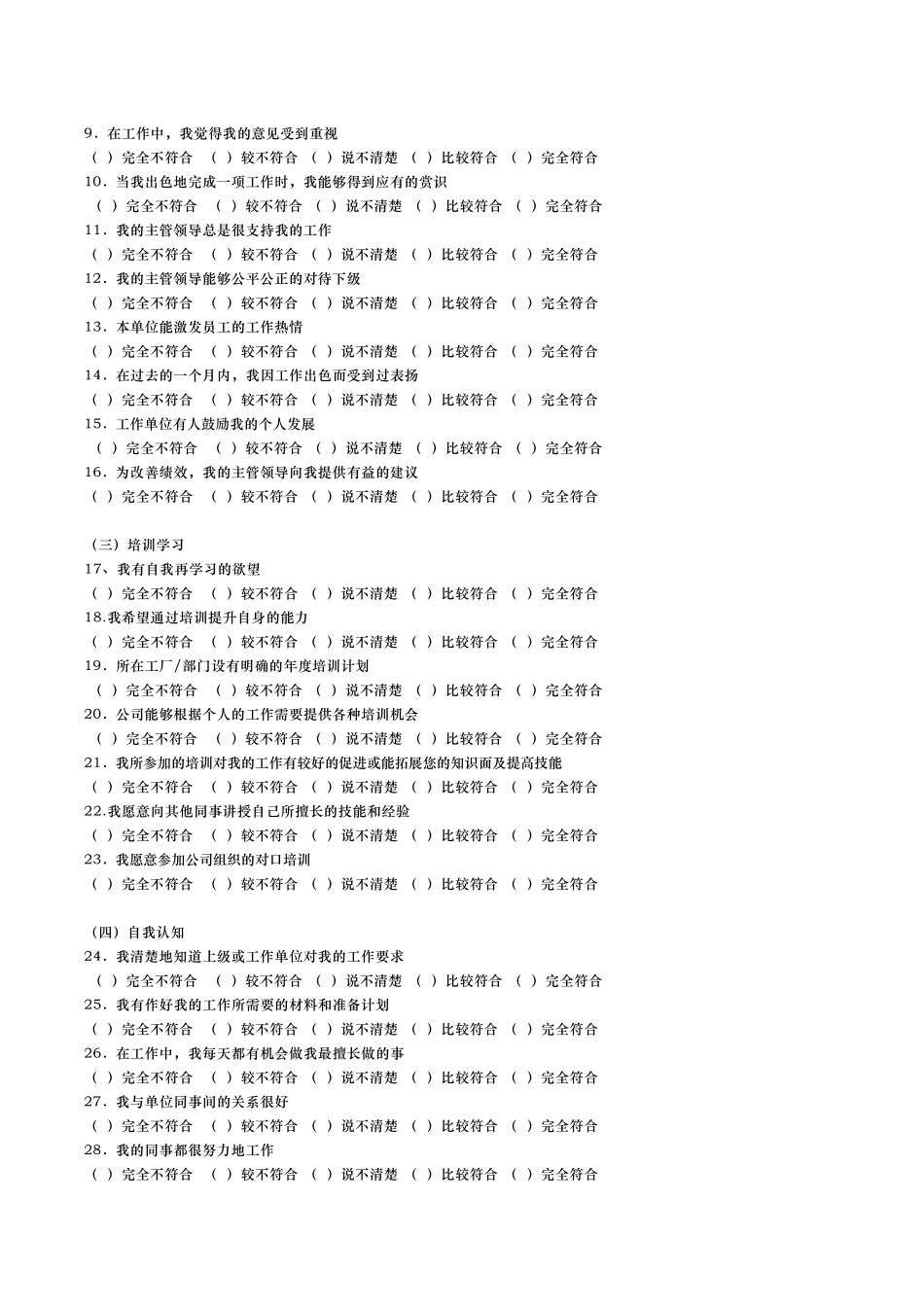 9．在工作中，我觉得我的意见受到重视
（ ）完全不符合 （ ）较不符合 （ ）说不清楚 （ ）比较符合 （ ）完全符合
10．当我出色地完成一项工作时，我能够得到应有的赏识
（ ）完全不符合 （ ）较不符合 （ ）说不清楚 （ ）比较符合 （ ）完全符合
11．我的主管领导总是很支持我的工作
（ ）完全不符合 （ ）较不符合 （ ）说不清楚 （ ）比较符合 （ ）完全符合
12．我的主管领导能够公平公正的对待下级
（ ）完全不符合 （ ）较不符合 （ ）说不清楚 （ ）比较符合 （ ）完全符合
13．本单位能激发员工的工作热情
（ ）完全不符合 （ ）较不符合 （ ）说不清楚 （ ）比较符合 （ ）完全符合
14．在过去的一个月内，我因工作出色而受到过表扬
（ ）完全不符合 （ ）较不符合 （ ）说不清楚 （ ）比较符合 （ ）完全符合
15．工作单位有人鼓励我的个人发展
（ ）完全不符合 （ ）较不符合 （ ）说不清楚 （ ）比较符合 （ ）完全符合
16．为改善绩效，我的主管领导向我提供有益的建议
（ ）完全不符合 （ ）较不符合 （ ）说不清楚 （ ）比较符合 （ ）完全符合

（三）培训学习
17、我有自我再学习的欲望
（ ）完全不符合 （ ）较不符合 （ ）说不清楚 （ ）比较符合 （ ）完全符合
18.我希望通过培训提升自身的能力
（ ）完全不符合 （ ）较不符合 （ ）说不清楚 （ ）比较符合 （ ）完全符合
19．所在工厂/部门设有明确的年度培训计划
（ ）完全不符合 （ ）较不符合 （ ）说不清楚 （ ）比较符合 （ ）完全符合
20．公司能够根据个人的工作需要提供各种培训机会
（ ）完全不符合 （ ）较不符合 （ ）说不清楚 （ ）比较符合 （ ）完全符合
21．我所参加的培训对我的工作有较好的促进或能拓展您的知识面及提高技能
（ ）完全不符合 （ ）较不符合 （ ）说不清楚 （ ）比较符合 （ ）完全符合
22.我愿意向其他同事讲授自己所擅长的技能和经验
（ ）完全不符合 （ ）较不符合 （ ）说不清楚 （ ）比较符合 （ ）完全符合
23．我愿意参加公司组织的对口培训
（ ）完全不符合 （ ）较不符合 （ ）说不清楚 （ ）比较符合 （ ）完全符合

（四）自我认知
24．我清楚地知道上级或工作单位对我的工作要求
（ ）完全不符合 （ ）较不符合 （ ）说不清楚 （ ）比较符合 （ ）完全符合
25．我有作好我的工作所需要的材料和准备计划
（ ）完全不符合 （ ）较不符合 （ ）说不清楚 （ ）比较符合 （ ）完全符合
26．在工作中，我每天都有机会做我最擅长做的事
（ ）完全不符合 （ ）较不符合 （ ）说不清楚 （ ）比较符合 （ ）完全符合
27．我与单位同事间的关系很好
（ ）完全不符合 （ ）较不符合 （ ）说不清楚 （ ）比较符合 （ ）完全符合
28．我的同事都很努力地工作
（ ）完全不符合 （ ）较不符合 （ ）说不清楚 （ ）比较符合 （ ）完全符合